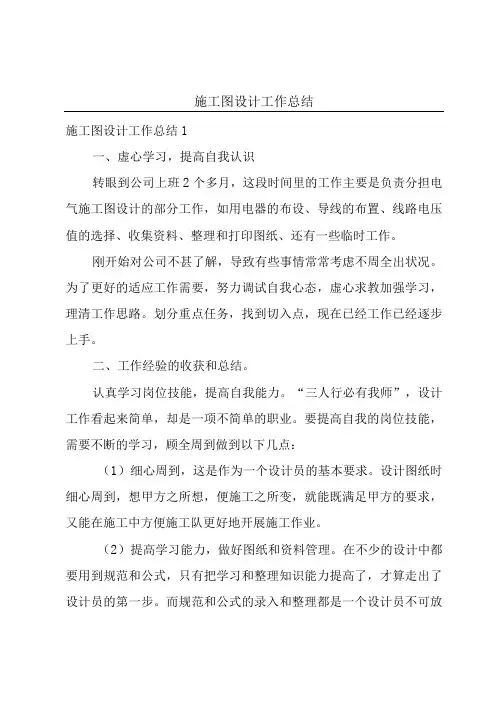 施工图设计工作总结

施工图设计工作总结 1

一、虚心学习，提高自我认识

转眼到公司上班 2 个多月，这段时间里的工作主要是负责分担电气施工图设计的部分工作，如用电器的布设、导线的布置、线路电压值的选择、收集资料、整理和打印图纸、还有一些临时工作。

刚开始对公司不甚了解，导致有些事情常常考虑不周全出状况。为了更好的适应工作需要，努力调试自我心态，虚心求教加强学习，理清工作思路。划分重点任务，找到切入点，现在已经工作已经逐步上手。

二、工作经验的收获和总结。

认真学习岗位技能，提高自我能力。“三人行必有我师”，设计工作看起来简单，却是一项不简单的职业。要提高自我的岗位技能，需要不断的学习，顾全周到做到以下几点：

（1）细心周到，这是作为一个设计员的基本要求。设计图纸时细心周到，想甲方之所想，便施工之所变，就能既满足甲方的要求，又能在施工中方便施工队更好地开展施工作业。

（2）提高学习能力，做好图纸和资料管理。在不少的设计中都要用到规范和公式，只有把学习和整理知识能力提高了，才算走出了设计员的第一步。而规范和公式的录入和整理都是一个设计员不可放